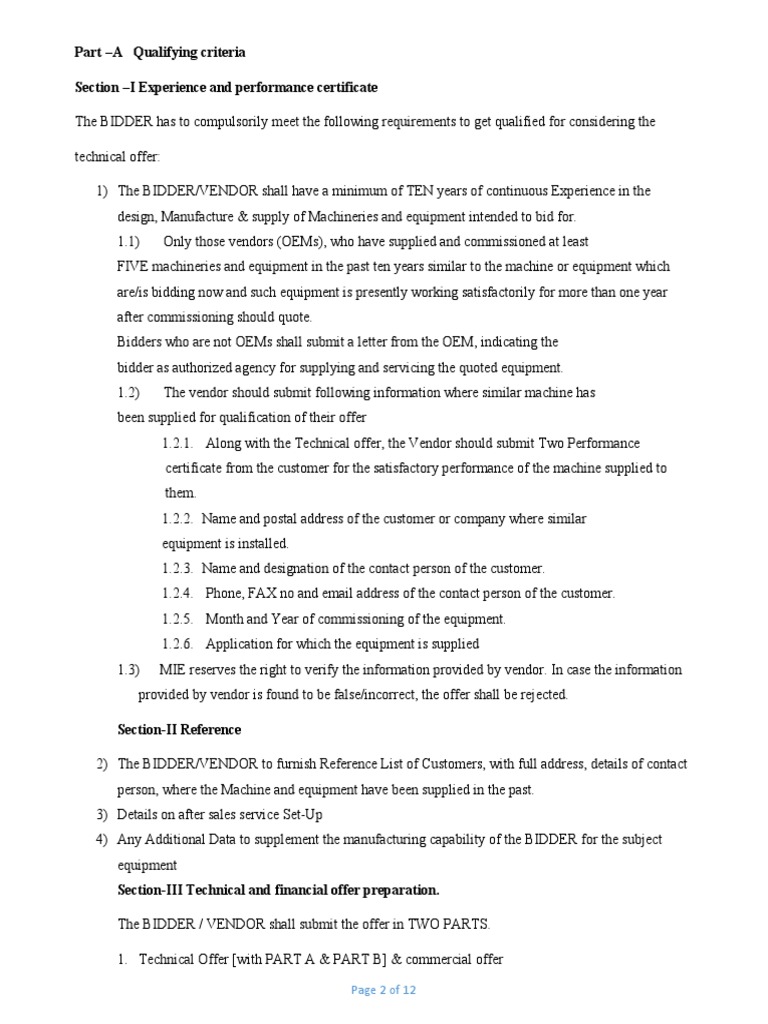 Part –A Qualifying criteria

Section –I Experience and performance certificate

The BIDDER has to compulsorily meet the following requirements to get qualified for considering the technical offer:

1) The BIDDER/VENDOR shall have a minimum of TEN years of continuous Experience in the design, Manufacture & supply of Machineries and equipment intended to bid for.

1.1) Only those vendors (OEMs), who have supplied and commissioned at least FIVE machineries and equipment in the past ten years similar to the machine or equipment which are/is bidding now and such equipment is presently working satisfactorily for more than one year after commissioning should quote.

Bidders who are not OEMs shall submit a letter from the OEM, indicating the bidder as authorized agency for supplying and servicing the quoted equipment.

1.2) The vendor should submit following information where similar machine has been supplied for qualification of their offer

1.2.1. Along with the Technical offer, the Vendor should submit Two Performance certificate from the customer for the satisfactory performance of the machine supplied to them.

1.2.2. Name and postal address of the customer or company where similar equipment is installed.

1.2.3. Name and designation of the contact person of the customer.

1.2.4. Phone, FAX no and email address of the contact person of the customer.

1.2.5. Month and Year of commissioning of the equipment.

1.2.6. Application for which the equipment is supplied

1.3) MIE reserves the right to verify the information provided by vendor. In case the information provided by vendor is found to be false/incorrect, the offer shall be rejected.

Section-II Reference

2) The BIDDER/VENDOR to furnish Reference List of Customers, with full address, details of contact person, where the Machine and equipment have been supplied in the past.

3) Details on after sales service Set-Up

4) Any Additional Data to supplement the manufacturing capability of the BIDDER for the subject equipment

Section-III Technical and financial offer preparation.

The BIDDER / VENDOR shall submit the offer in TWO PARTS.

1. Technical Offer [with PART A & PART B] & commercial offer

Page 2 of 12